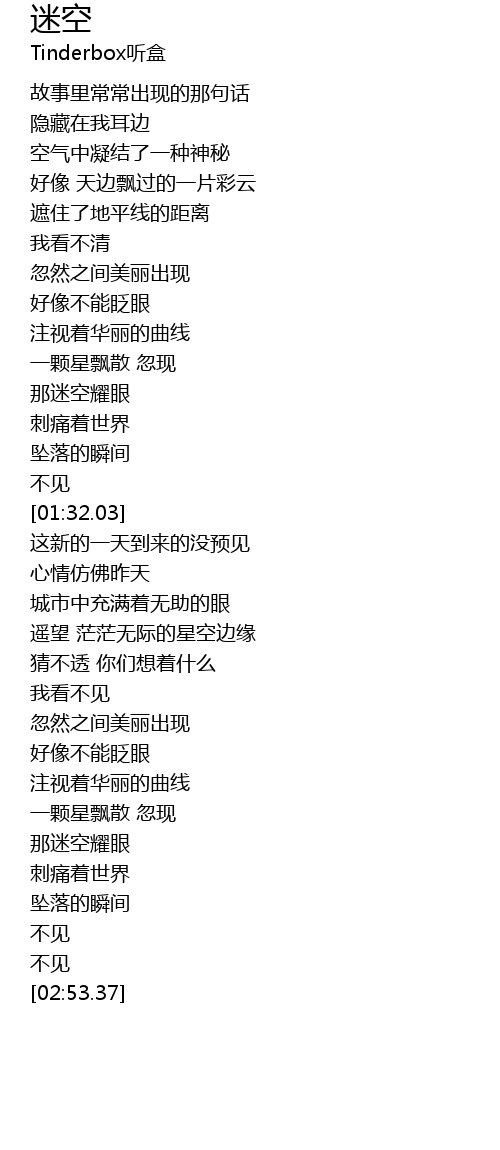 迷空
Tinderbox听盒

故事里常常出现的那句话
隐藏在我耳边
空气中凝结了一种神秘
好像 天边飘过的一片彩云
遮住了地平线的距离
我看不清
忽然之间美丽出现
好像不能眨眼
注视着华丽的曲线
一颗星飘散 忽现
那迷空耀眼
刺痛着世界
坠落的瞬间
不见
[01:32.03]
这新的一天到来的没预见
心情仿佛昨天
城市中充满着无助的眼
遥望 茫茫无际的星空边缘
猜不透 你们想着什么
我看不见
忽然之间美丽出现
好像不能眨眼
注视着华丽的曲线
一颗星飘散 忽现
那迷空耀眼
刺痛着世界
坠落的瞬间
不见
不见
[02:53.37]